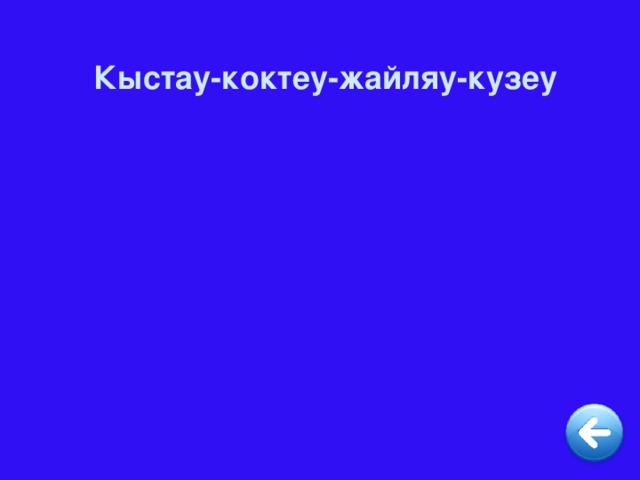 Кыстау-коктеу-жайляу-кузеу